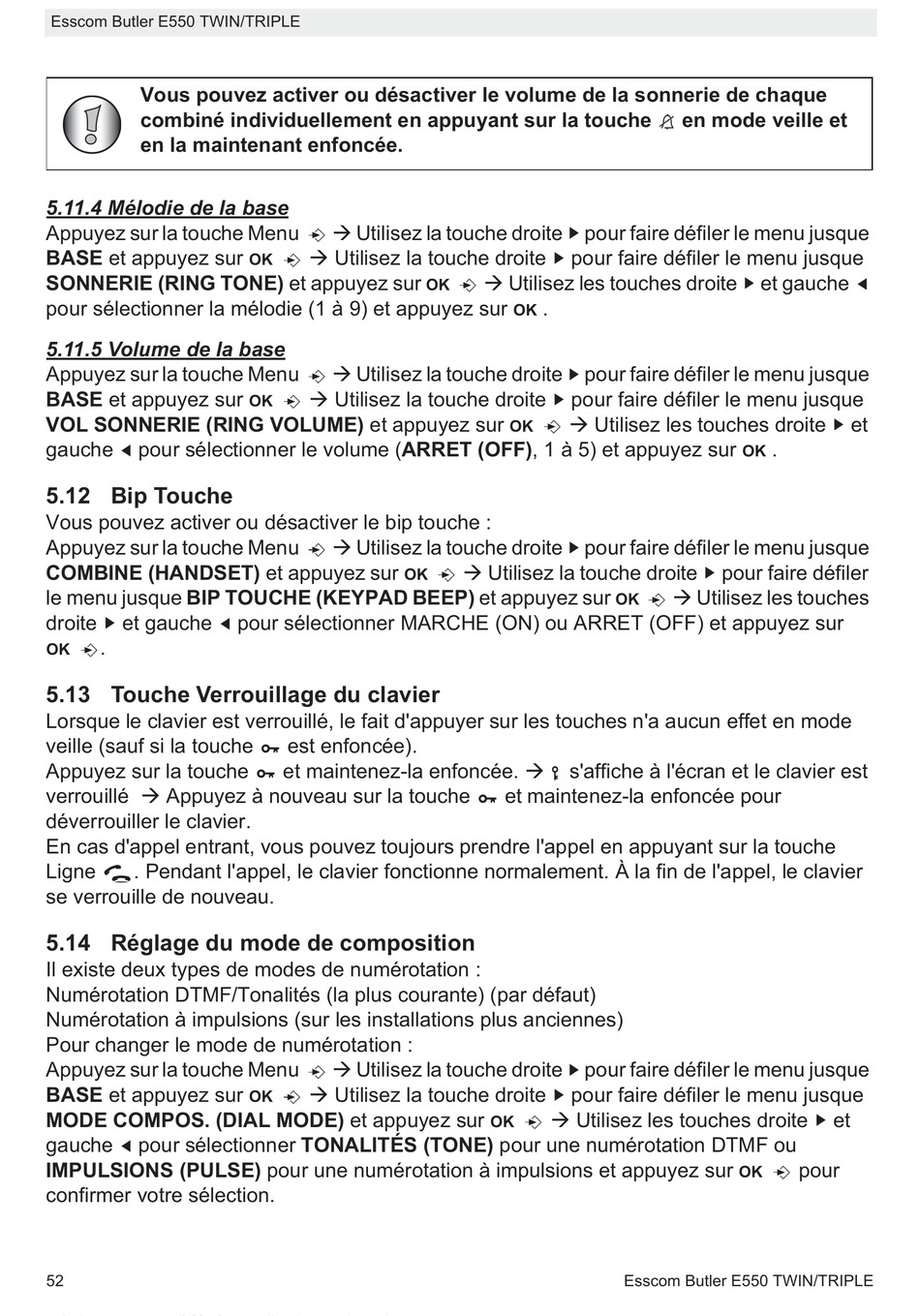 Esscom Butler E550 TWIN/TRIPLE

Vous pouvez activer ou désactiver le volume de la sonnerie de chaque combiné individuellement en appuyant sur la touche en mode veille et en la maintenant enfoncée.

5.11.4 Mélodie de la base
Appuyez sur la touche Menu → Utilisez la touche droite ▶ pour faire défiler le menu jusque BASE et appuyez sur OK → Utilisez la touche droite ▶ pour faire défiler le menu jusque SONNERIE (RING TONE) et appuyez sur OK → Utilisez les touches droite ▶ et gauche ◀ pour sélectionner la mélodie (1 à 9) et appuyez sur OK .

5.11.5 Volume de la base
Appuyez sur la touche Menu → Utilisez la touche droite ▶ pour faire défiler le menu jusque BASE et appuyez sur OK → Utilisez la touche droite ▶ pour faire défiler le menu jusque VOL SONNERIE (RING VOLUME) et appuyez sur OK → Utilisez les touches droite ▶ et gauche ◀ pour sélectionner le volume (ARRET (OFF), 1 à 5) et appuyez sur OK .

5.12 Bip Touche
Vous pouvez activer ou désactiver le bip touche :
Appuyez sur la touche Menu → Utilisez la touche droite ▶ pour faire défiler le menu jusque COMBINE (HANDSET) et appuyez sur OK → Utilisez la touche droite ▶ pour faire défiler le menu jusque BIP TOUCHE (KEYPAD BEEP) et appuyez sur OK → Utilisez les touches droite ▶ et gauche ◀ pour sélectionner MARCHE (ON) ou ARRET (OFF) et appuyez sur OK .

5.13 Touche Verrouillage du clavier
Lorsque le clavier est verrouillé, le fait d'appuyer sur les touches n'a aucun effet en mode veille (sauf si la touche est enfoncée).
Appuyez sur la touche et maintenez-la enfoncée. → s'affiche à l'écran et le clavier est verrouillé → Appuyez à nouveau sur la touche et maintenez-la enfoncée pour déverrouiller le clavier.
En cas d'appel entrant, vous pouvez toujours prendre l'appel en appuyant sur la touche Ligne . Pendant l'appel, le clavier fonctionne normalement. À la fin de l'appel, le clavier se verrouille de nouveau.

5.14 Réglage du mode de composition
Il existe deux types de modes de numérotation :
Numérotation DTMF/Tonalités (la plus courante) (par défaut)
Numérotation à impulsions (sur les installations plus anciennes)
Pour changer le mode de numérotation :
Appuyez sur la touche Menu → Utilisez la touche droite ▶ pour faire défiler le menu jusque BASE et appuyez sur OK → Utilisez la touche droite ▶ pour faire défiler le menu jusque MODE COMPOS. (DIAL MODE) et appuyez sur OK → Utilisez les touches droite ▶ et gauche ◀ pour sélectionner TONALITÉS (TONE) pour une numérotation DTMF ou IMPULSIONS (PULSE) pour une numérotation à impulsions et appuyez sur OK pour confirmer votre sélection.

52 Esscom Butler E550 TWIN/TRIPLE